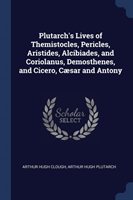 Plutarch's Lives of Themistocles, Pericles, Aristides, Alcibiades, and Coriolanus, Demosthenes, and Cicero, Cæsar and Antony

Scholar SELECT

ARTHUR HUGH CLOUGH, ARTHUR HUGH PLUTARCH